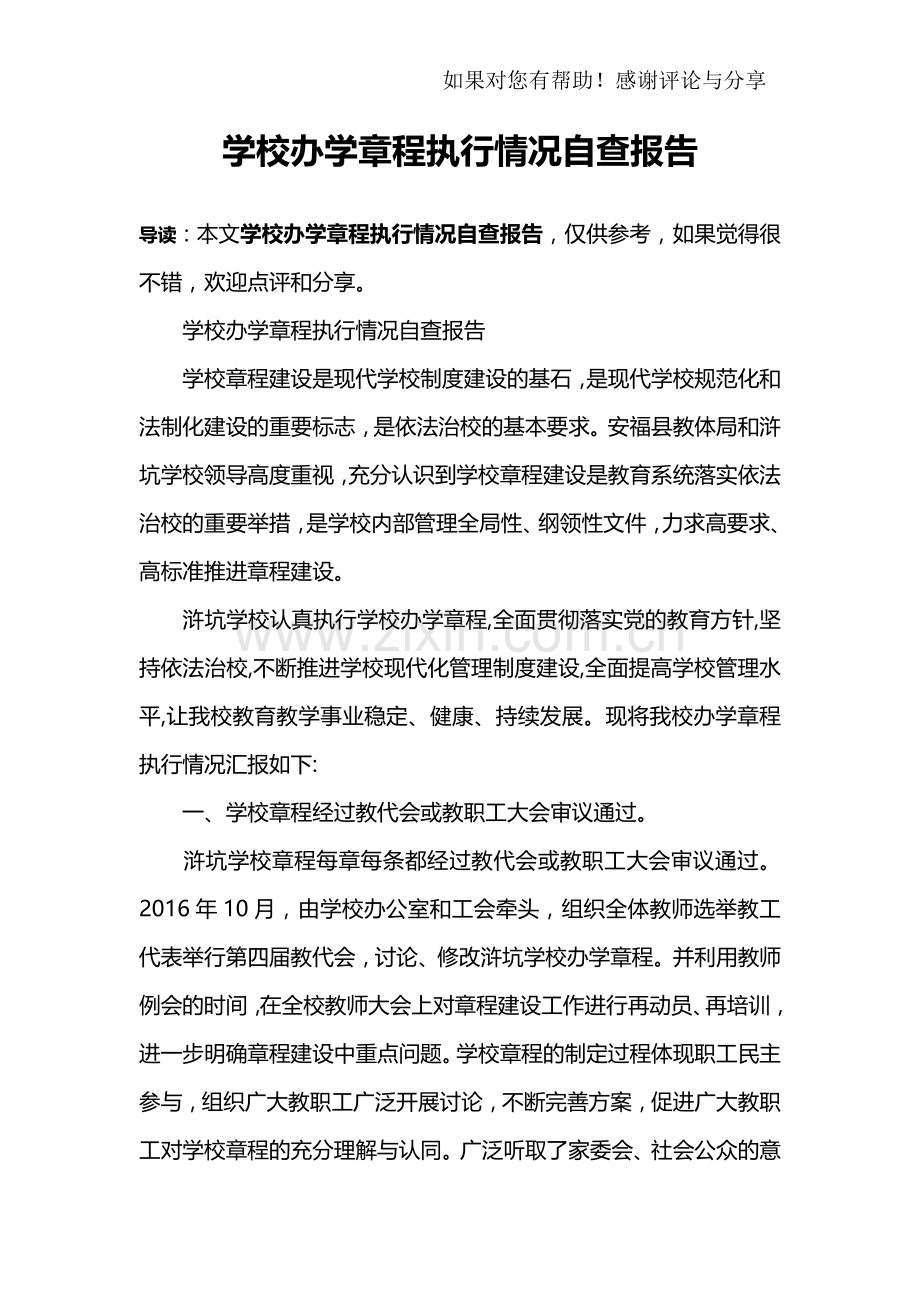 如果对您有帮助！感谢评论与分享

学校办学章程执行情况自查报告

导读：本文学校办学章程执行情况自查报告，仅供参考，如果觉得很不错，欢迎点评和分享。

学校办学章程执行情况自查报告

学校章程建设是现代学校制度建设的基石，是现代学校规范化和法制化建设的重要标志，是依法治校的基本要求。安福县教体局和浒坑学校领导高度重视，充分认识到学校章程建设是教育系统落实依法治校的重要举措，是学校内部管理全局性、纲领性文件，力求高要求、高标准推进章程建设。

浒坑学校认真执行学校办学章程,全面贯彻落实党的教育方针,坚持依法治校,不断推进学校现代化管理制度建设,全面提高学校管理水平,让我校教育教学事业稳定、健康、持续发展。现将我校办学章程执行情况汇报如下:

一、学校章程经过教代会或教职工大会审议通过。

浒坑学校章程每章每条都经过教代会或教职工大会审议通过。2016年10月，由学校办公室和工会牵头，组织全体教师选举教工代表举行第四届教代会，讨论、修改浒坑学校办学章程。并利用教师例会的时间，在全校教师大会上对章程建设工作进行再动员、再培训，进一步明确章程建设中重点问题。学校章程的制定过程体现职工民主参与，组织广大教职工广泛开展讨论，不断完善方案，促进广大教职工对学校章程的充分理解与认同。广泛听取了家委会、社会公众的意

www.zixin.com.cn